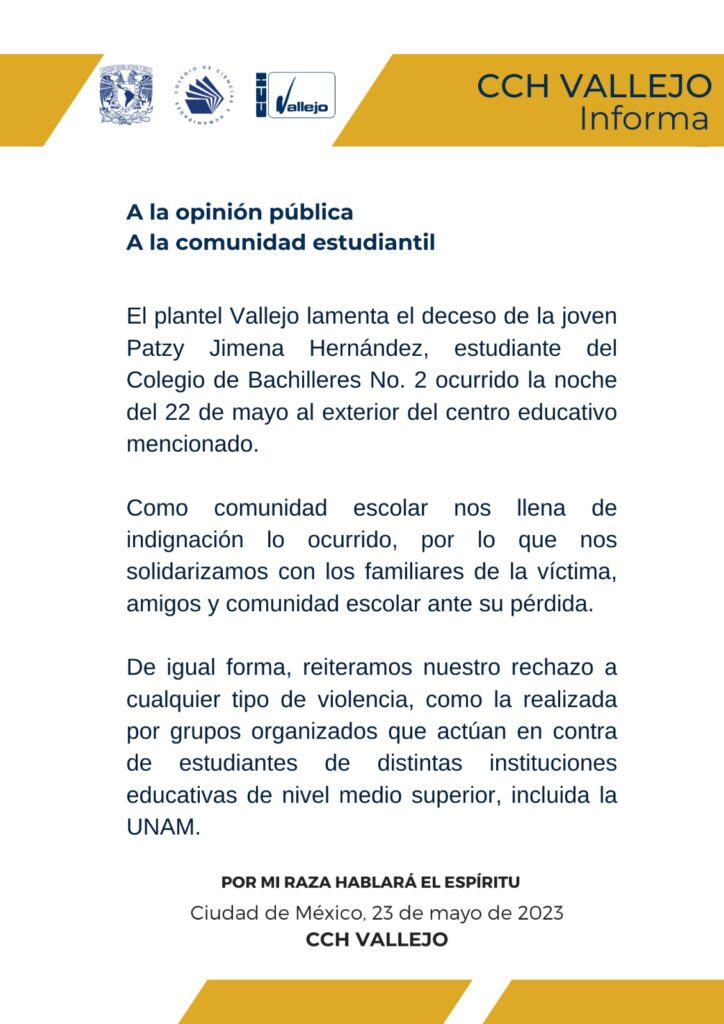 Vallejo

CCH VALLEJO
Informa

A la opinión pública
A la comunidad estudiantil

El plantel Vallejo lamenta el deceso de la joven Patzy Jimena Hernández, estudiante del Colegio de Bachilleres No. 2 ocurrido la noche del 22 de mayo al exterior del centro educativo mencionado.

Como comunidad escolar nos llena de indignación lo ocurrido, por lo que nos solidarizamos con los familiares de la víctima, amigos y comunidad escolar ante su pérdida.

De igual forma, reiteramos nuestro rechazo a cualquier tipo de violencia, como la realizada por grupos organizados que actúan en contra de estudiantes de distintas instituciones educativas de nivel medio superior, incluida la UNAM.

POR MI RAZA HABLARÁ EL ESPÍRITU
Ciudad de México, 23 de mayo de 2023
CCH VALLEJO